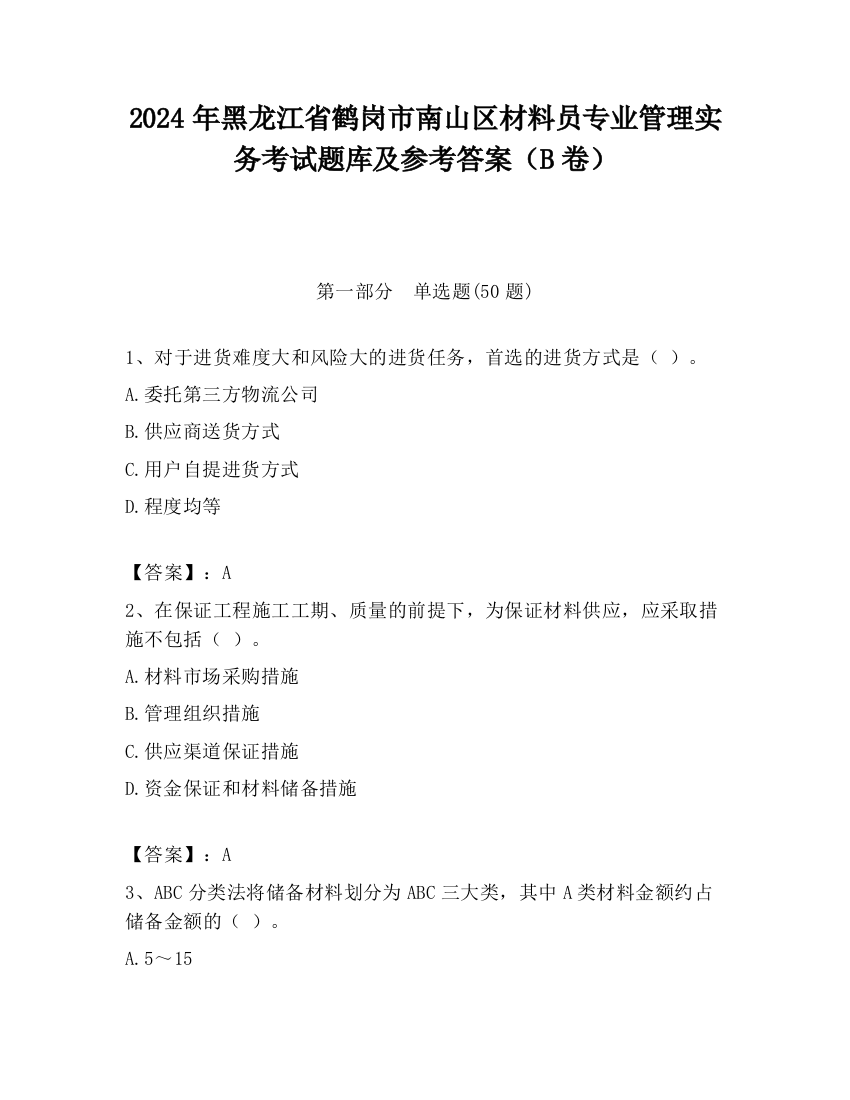 2024 年黑龙江省鹤岗市南山区材料员专业管理实务考试题库及参考答案（B 卷）

第一部分　单选题(50 题)

1、对于进货难度大和风险大的进货任务，首选的进货方式是（ ）。

A.委托第三方物流公司

B.供应商送货方式

C.用户自提进货方式

D.程度均等

【答案】：A

2、在保证工程施工工期、质量的前提下，为保证材料供应，应采取措施不包括（ ）。

A.材料市场采购措施

B.管理组织措施

C.供应渠道保证措施

D.资金保证和材料储备措施

【答案】：A

3、ABC 分类法将储备材料划分为 ABC 三大类，其中 A 类材料金额约占储备金额的（ ）。

A.5～15